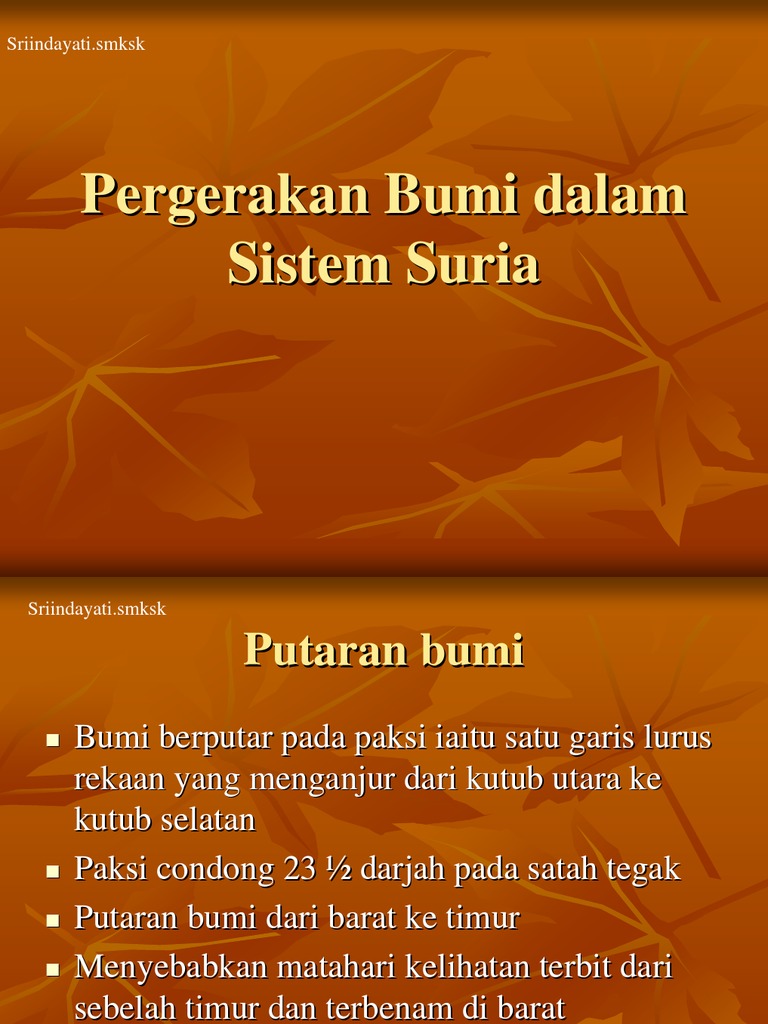 Sriindayati.smksk

Pergerakan Bumi dalam Sistem Suria

Sriindayati.smksk

Putaran bumi

• Bumi berputar pada paksi iaitu satu garis lurus rekaan yang menganjur dari kutub utara ke kutub selatan
• Paksi condong 23 ½ darjah pada satah tegak
• Putaran bumi dari barat ke timur
• Menyebabkan matahari kelihatan terbit dari sebelah timur dan terbenam di barat